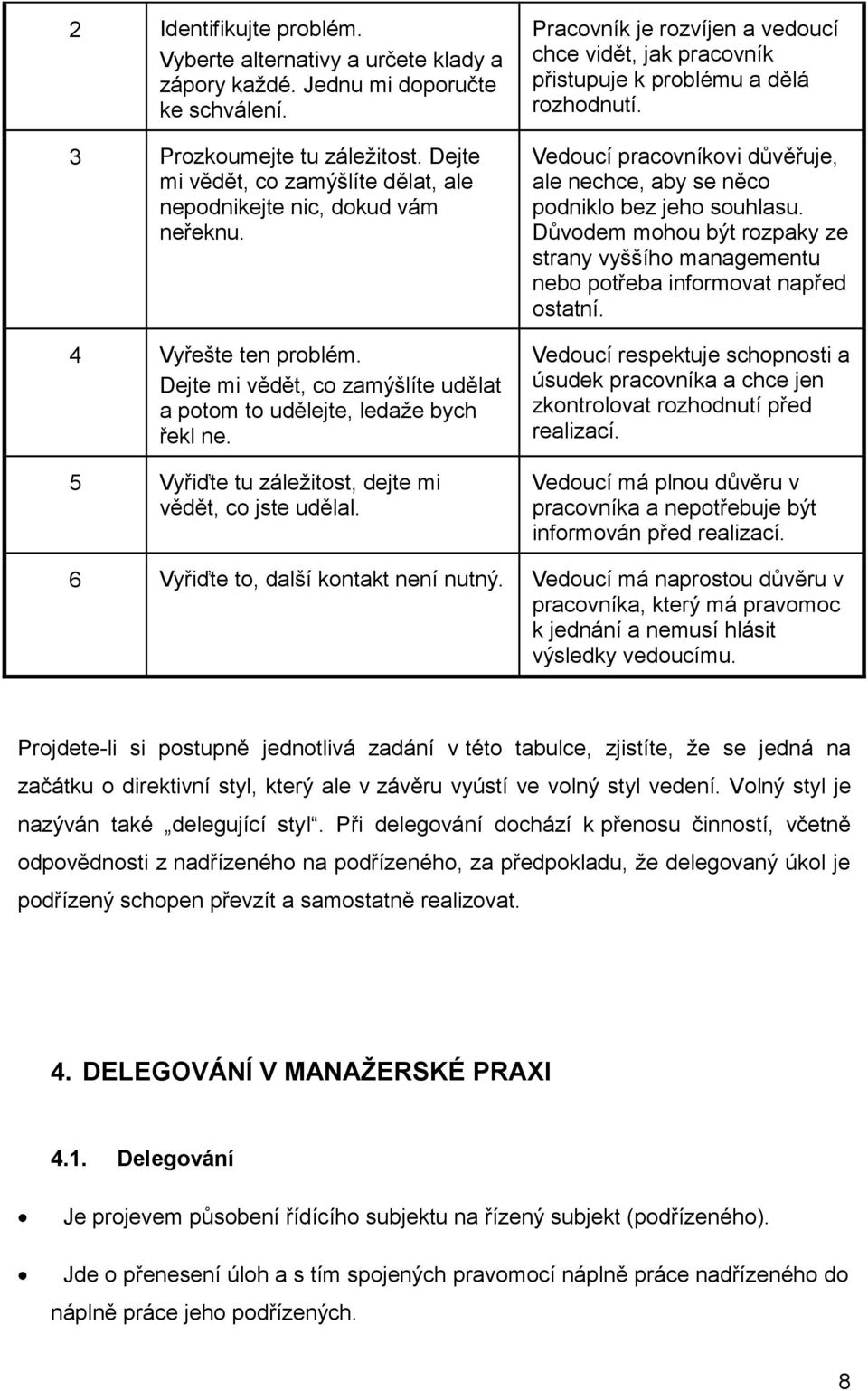 | | | |
|---|---|---|
| 2 | Identifikujte problém. Vyberte alternativy a určete klady a zápory každé. Jednu mi doporučte ke schválení. | Pracovník je rozvíjen a vedoucí chce vidět, jak pracovník přistupuje k problému a dělá rozhodnutí. |
| 3 | Prozkoumejte tu záležitost. Dejte mi vědět, co zamýšlíte dělat, ale nepodnikejte nic, dokud vám neřeknu. | Vedoucí pracovníkovi důvěřuje, ale nechce, aby se něco podniklo bez jeho souhlasu. Důvodem mohou být rozpaky ze strany vyššího managementu nebo potřeba informovat napřed ostatní. |
| 4 | Vyřešte ten problém. Dejte mi vědět, co zamýšlíte udělat a potom to udělejte, ledaže bych řekl ne. | Vedoucí respektuje schopnosti a úsudek pracovníka a chce jen zkontrolovat rozhodnutí před realizací. |
| 5 | Vyřiďte tu záležitost, dejte mi vědět, co jste udělal. | Vedoucí má plnou důvěru v pracovníka a nepotřebuje být informován před realizací. |
| 6 | Vyřiďte to, další kontakt není nutný. | Vedoucí má naprostou důvěru v pracovníka, který má pravomoc k jednání a nemusí hlásit výsledky vedoucímu. |

Projdete-li si postupně jednotlivá zadání v této tabulce, zjistíte, že se jedná na začátku o direktivní styl, který ale v závěru vyústí ve volný styl vedení. Volný styl je nazýván také „delegující styl“. Při delegování dochází k přenosu činností, včetně odpovědnosti z nadřízeného na podřízeného, za předpokladu, že delegovaný úkol je podřízený schopen převzít a samostatně realizovat.

4. DELEGOVÁNÍ V MANAŽERSKÉ PRAXI

4.1. Delegování

• Je projevem působení řídícího subjektu na řízený subjekt (podřízeného).

• Jde o přenesení úloh a s tím spojených pravomocí náplně práce nadřízeného do náplně práce jeho podřízených.

8